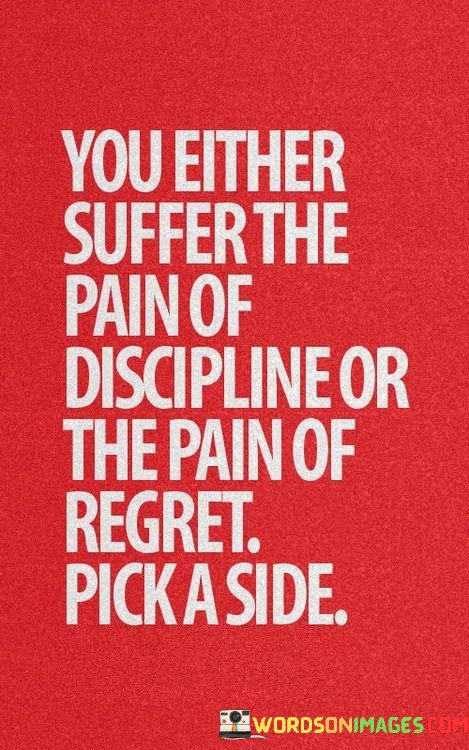 YOU EITHER SUFFER THE PAIN OF DISCIPLINE OR THE PAIN OF REGRET. PICK A SIDE.

WORDSONIMAGES.COM